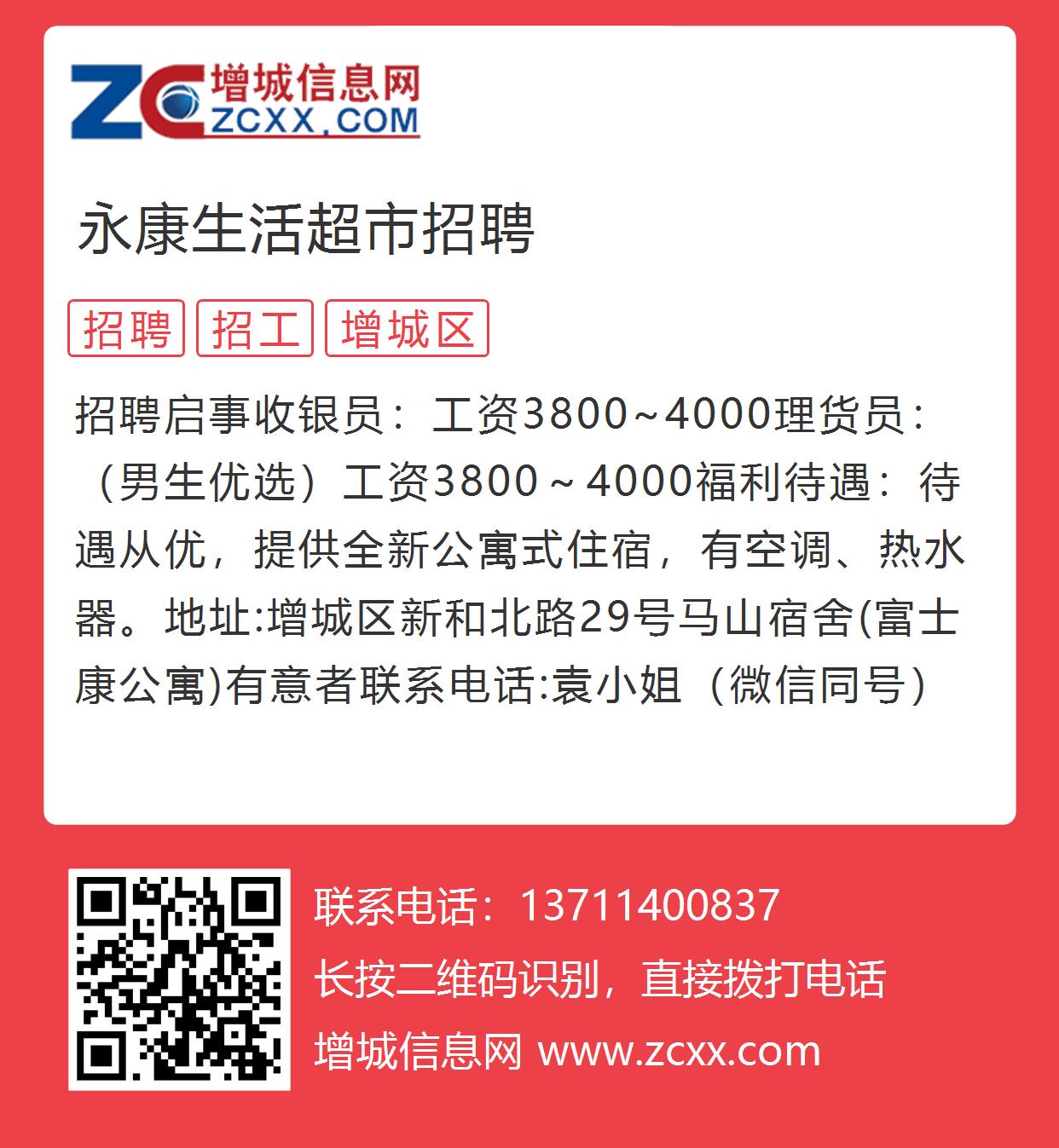 ZC 增城信息网 ZCXX.COM

永康生活超市招聘

招聘 招工 增城区

招聘启事收银员：工资3800~4000理货员：（男生优选）工资3800～4000福利待遇：待遇从优，提供全新公寓式住宿，有空调、热水器。地址:增城区新和北路29号马山宿舍(富士康公寓)有意者联系电话:袁小姐（微信同号）

联系电话：13711400837
长按二维码识别，直接拨打电话
增城信息网 www.zcxx.com